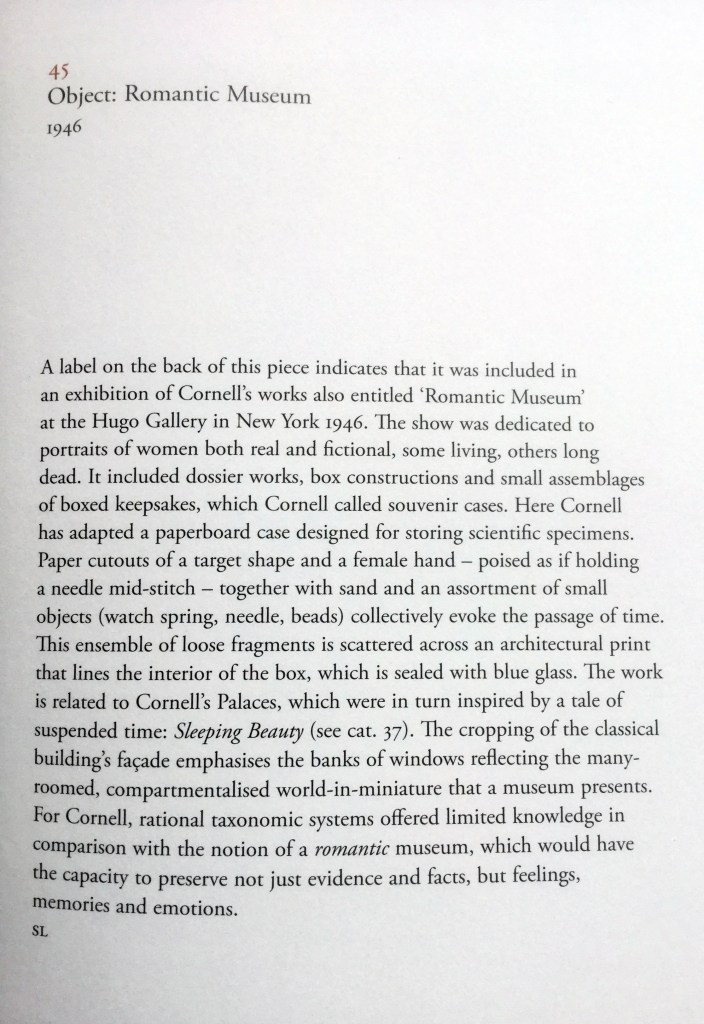 45
Object: Romantic Museum
1946

A label on the back of this piece indicates that it was included in an exhibition of Cornell's works also entitled 'Romantic Museum' at the Hugo Gallery in New York 1946. The show was dedicated to portraits of women both real and fictional, some living, others long dead. It included dossier works, box constructions and small assemblages of boxed keepsakes, which Cornell called souvenir cases. Here Cornell has adapted a paperboard case designed for storing scientific specimens. Paper cutouts of a target shape and a female hand – poised as if holding a needle mid-stitch – together with sand and an assortment of small objects (watch spring, needle, beads) collectively evoke the passage of time. This ensemble of loose fragments is scattered across an architectural print that lines the interior of the box, which is sealed with blue glass. The work is related to Cornell's Palaces, which were in turn inspired by a tale of suspended time: Sleeping Beauty (see cat. 37). The cropping of the classical building's façade emphasises the banks of windows reflecting the many-roomed, compartmentalised world-in-miniature that a museum presents. For Cornell, rational taxonomic systems offered limited knowledge in comparison with the notion of a romantic museum, which would have the capacity to preserve not just evidence and facts, but feelings, memories and emotions.
SL